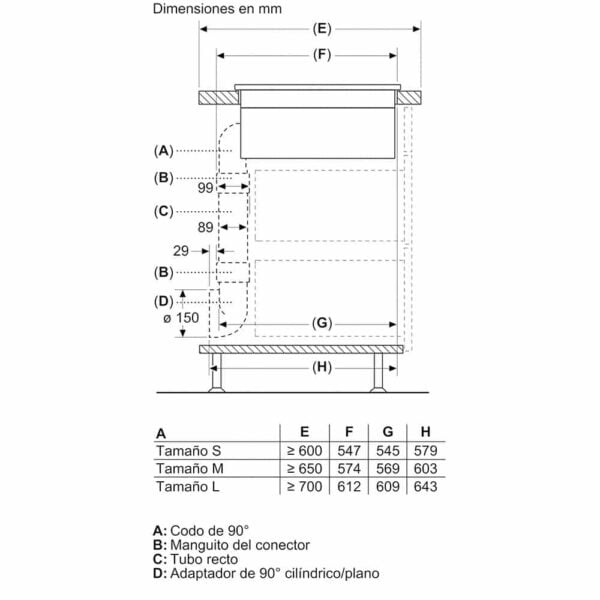 Dimensiones en mm

(E)

(F)

(A)

(B)

99

(C)

89

29

(B)

(D)

ø 150

(G)

(H)

| A | E | F | G | H |
|---|---|---|---|---|
| Tamaño S | ≥ 600 | 547 | 545 | 579 |
| Tamaño M | ≥ 650 | 574 | 569 | 603 |
| Tamaño L | ≥ 700 | 612 | 609 | 643 |

A: Codo de 90°
B: Manguito del conector
C: Tubo recto
D: Adaptador de 90° cilíndrico/plano